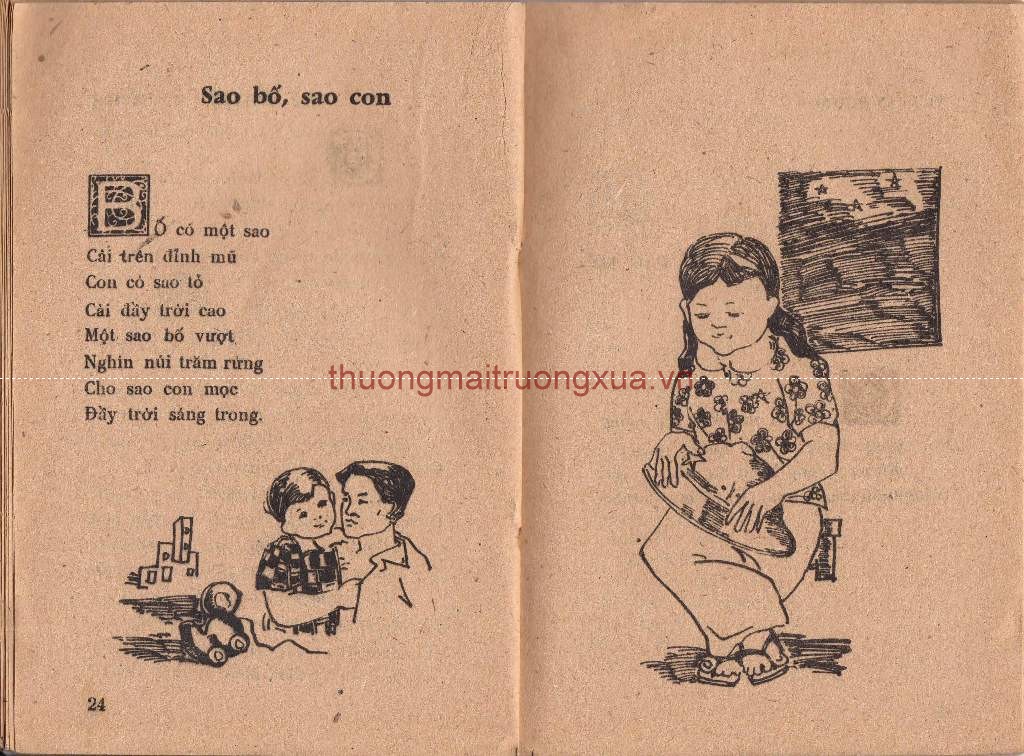 Sao bố, sao con

Bố có một sao
Cài trên đỉnh mũ
Con có sao tỏ
Cài đầy trời cao
Một sao bố vượt
Nghìn núi trăm rừng
Cho sao con mọc
Đầy trời sáng trong.

thuongmaitruongxua.vn

24